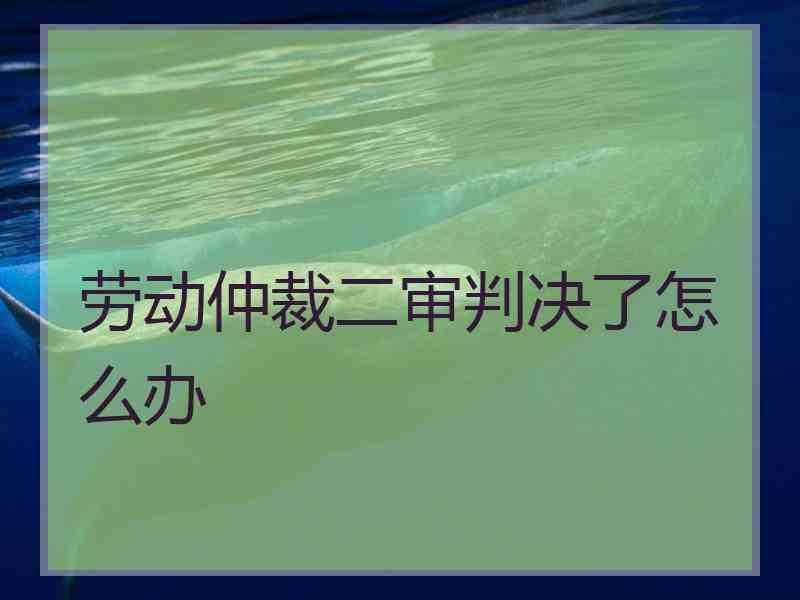 劳动仲裁二审判决了怎么办